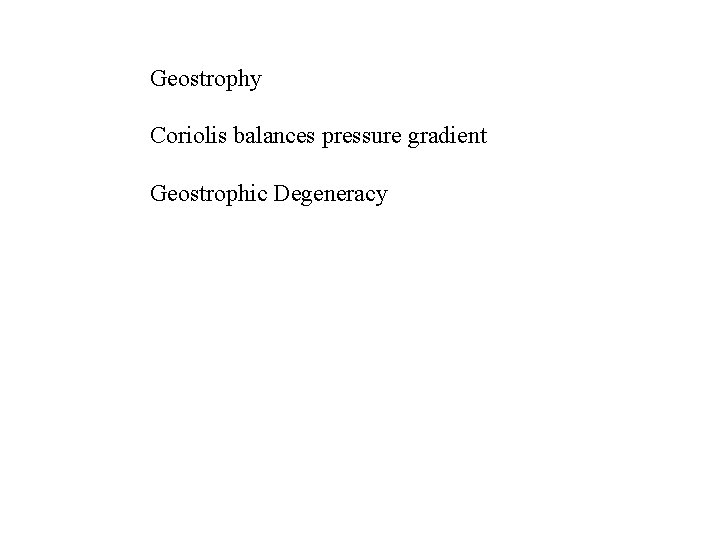 Geostrophy

Coriolis balances pressure gradient

Geostrophic Degeneracy